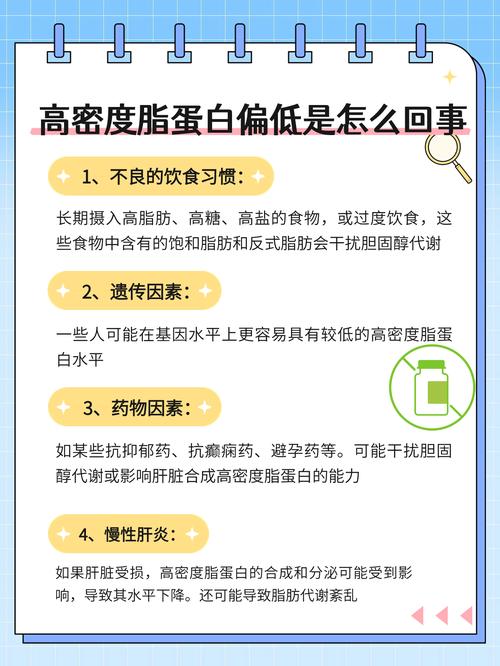 高密度脂蛋白偏低是怎么回事

1、不良的饮食习惯：

长期摄入高脂肪、高糖、高盐的食物，或过度饮食，这些食物中含有的饱和脂肪和反式脂肪会干扰胆固醇代谢

2、遗传因素：

一些人可能在基因水平上更容易具有较低的高密度脂蛋白水平

3、药物因素：

如某些抗抑郁药、抗癫痫药、避孕药等。可能干扰胆固醇代谢或影响肝脏合成高密度脂蛋白的能力

4、慢性肝炎：

如果肝脏受损，高密度脂蛋白的合成和分泌可能受到影响，导致其水平下降。还可能导致脂肪代谢紊乱